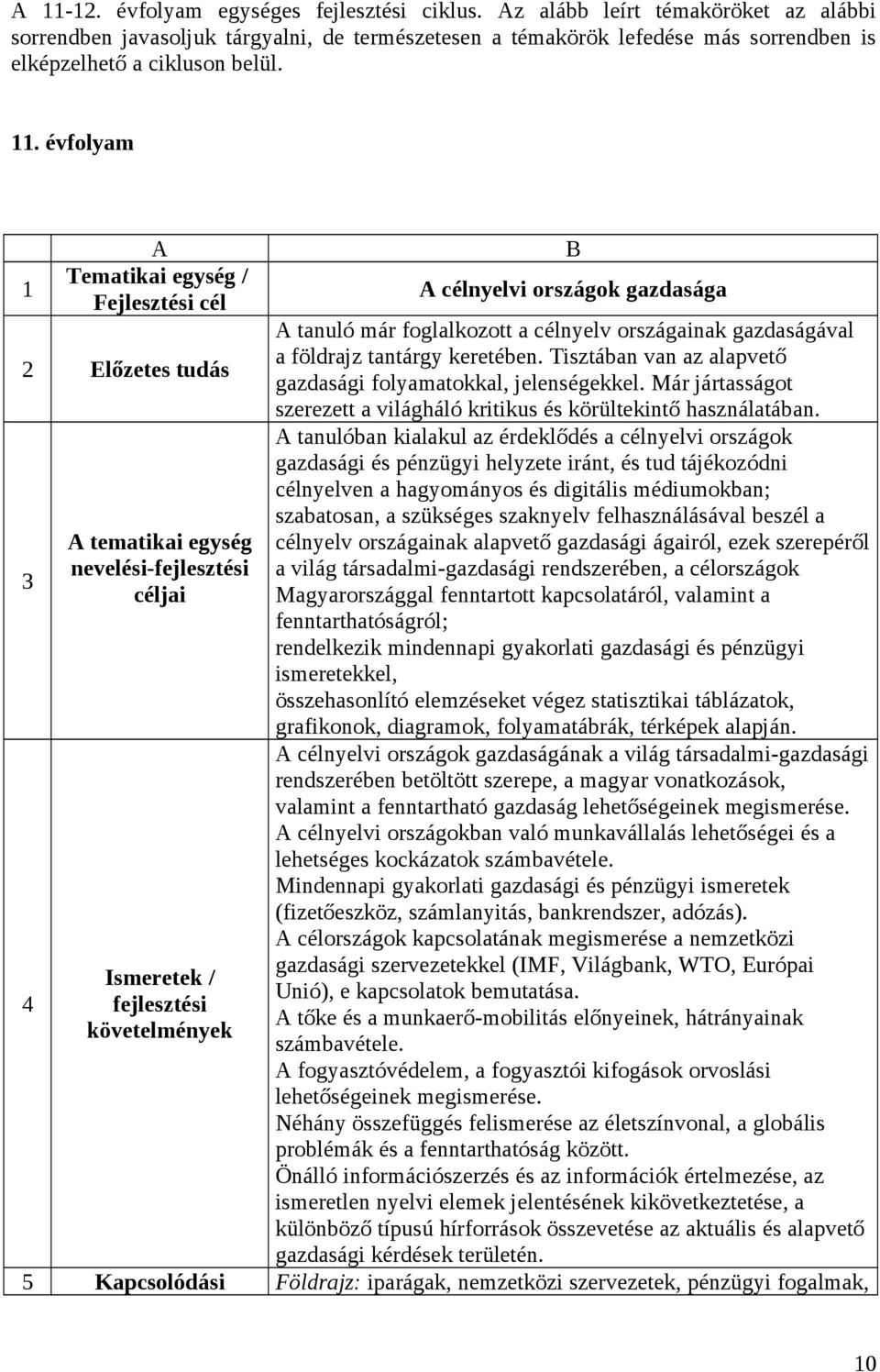 A 11-12. évfolyam egységes fejlesztési ciklus. Az alább leírt témaköröket az alábbi sorrendben javasoljuk tárgyalni, de természetesen a témakörök lefedése más sorrendben is elképzelhető a cikluson belül.

11. évfolyam

| | A | B |
|---|---|---|
| 1 | Tematikai egység / Fejlesztési cél | A célnyelvi országok gazdasága |
| 2 | Előzetes tudás | A tanuló már foglalkozott a célnyelv országainak gazdaságával a földrajz tantárgy keretében. Tisztában van az alapvető gazdasági folyamatokkal, jelenségekkel. Már jártasságot szerezett a világháló kritikus és körültekintő használatában. |
| 3 | A tematikai egység nevelési-fejlesztési céljai | A tanulóban kialakul az érdeklődés a célnyelvi országok gazdasági és pénzügyi helyzete iránt, és tud tájékozódni célnyelven a hagyományos és digitális médiumokban; szabatosan, a szükséges szaknyelv felhasználásával beszél a célnyelv országainak alapvető gazdasági ágairól, ezek szerepéről a világ társadalmi-gazdasági rendszerében, a célországok Magyarországgal fenntartott kapcsolatáról, valamint a fenntarthatóságról; rendelkezik mindennapi gyakorlati gazdasági és pénzügyi ismeretekkel, összehasonlító elemzéseket végez statisztikai táblázatok, grafikonok, diagramok, folyamatábrák, térképek alapján. |
| 4 | Ismeretek / fejlesztési követelmények | A célnyelvi országok gazdaságának a világ társadalmi-gazdasági rendszerében betöltött szerepe, a magyar vonatkozások, valamint a fenntartható gazdaság lehetőségeinek megismerése. A célnyelvi országokban való munkavállalás lehetőségei és a lehetséges kockázatok számbavétele. Mindennapi gyakorlati gazdasági és pénzügyi ismeretek (fizetőeszköz, számlanyitás, bankrendszer, adózás). A célországok kapcsolatának megismerése a nemzetközi gazdasági szervezetekkel (IMF, Világbank, WTO, Európai Unió), e kapcsolatok bemutatása. A tőke és a munkaerő-mobilitás előnyeinek, hátrányainak számbavétele. A fogyasztóvédelem, a fogyasztói kifogások orvoslási lehetőségeinek megismerése. Néhány összefüggés felismerése az életszínvonal, a globális problémák és a fenntarthatóság között. Önálló információszerzés és az információk értelmezése, az ismeretlen nyelvi elemek jelentésének kikövetkeztetése, a különböző típusú hírforrások összevetése az aktuális és alapvető gazdasági kérdések területén. |
| 5 | Kapcsolódási | Földrajz: iparágak, nemzetközi szervezetek, pénzügyi fogalmak, |

10